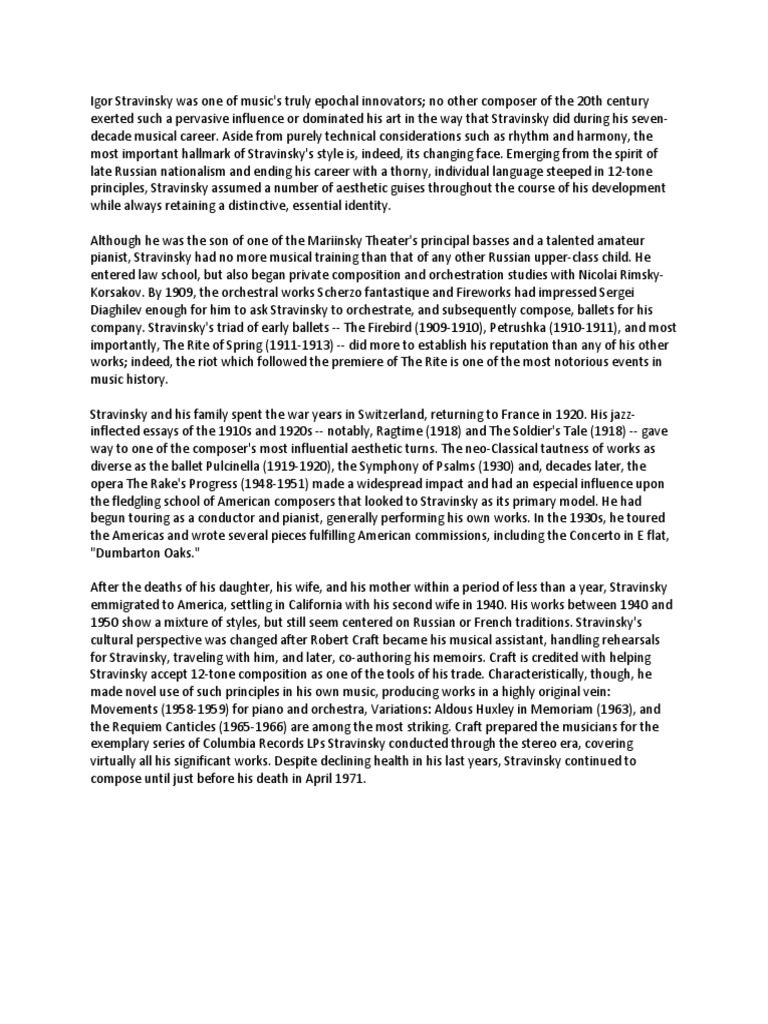 Igor Stravinsky was one of music's truly epochal innovators; no other composer of the 20th century exerted such a pervasive influence or dominated his art in the way that Stravinsky did during his seven-decade musical career. Aside from purely technical considerations such as rhythm and harmony, the most important hallmark of Stravinsky's style is, indeed, its changing face. Emerging from the spirit of late Russian nationalism and ending his career with a thorny, individual language steeped in 12-tone principles, Stravinsky assumed a number of aesthetic guises throughout the course of his development while always retaining a distinctive, essential identity.

Although he was the son of one of the Mariinsky Theater's principal basses and a talented amateur pianist, Stravinsky had no more musical training than that of any other Russian upper-class child. He entered law school, but also began private composition and orchestration studies with Nicolai Rimsky-Korsakov. By 1909, the orchestral works Scherzo fantastique and Fireworks had impressed Sergei Diaghilev enough for him to ask Stravinsky to orchestrate, and subsequently compose, ballets for his company. Stravinsky's triad of early ballets -- The Firebird (1909-1910), Petrushka (1910-1911), and most importantly, The Rite of Spring (1911-1913) -- did more to establish his reputation than any of his other works; indeed, the riot which followed the premiere of The Rite is one of the most notorious events in music history.

Stravinsky and his family spent the war years in Switzerland, returning to France in 1920. His jazz-inflected essays of the 1910s and 1920s -- notably, Ragtime (1918) and The Soldier's Tale (1918) -- gave way to one of the composer's most influential aesthetic turns. The neo-Classical tautness of works as diverse as the ballet Pulcinella (1919-1920), the Symphony of Psalms (1930) and, decades later, the opera The Rake's Progress (1948-1951) made a widespread impact and had an especial influence upon the fledgling school of American composers that looked to Stravinsky as its primary model. He had begun touring as a conductor and pianist, generally performing his own works. In the 1930s, he toured the Americas and wrote several pieces fulfilling American commissions, including the Concerto in E flat, "Dumbarton Oaks."

After the deaths of his daughter, his wife, and his mother within a period of less than a year, Stravinsky emmigrated to America, settling in California with his second wife in 1940. His works between 1940 and 1950 show a mixture of styles, but still seem centered on Russian or French traditions. Stravinsky's cultural perspective was changed after Robert Craft became his musical assistant, handling rehearsals for Stravinsky, traveling with him, and later, co-authoring his memoirs. Craft is credited with helping Stravinsky accept 12-tone composition as one of the tools of his trade. Characteristically, though, he made novel use of such principles in his own music, producing works in a highly original vein: Movements (1958-1959) for piano and orchestra, Variations: Aldous Huxley in Memoriam (1963), and the Requiem Canticles (1965-1966) are among the most striking. Craft prepared the musicians for the exemplary series of Columbia Records LPs Stravinsky conducted through the stereo era, covering virtually all his significant works. Despite declining health in his last years, Stravinsky continued to compose until just before his death in April 1971.